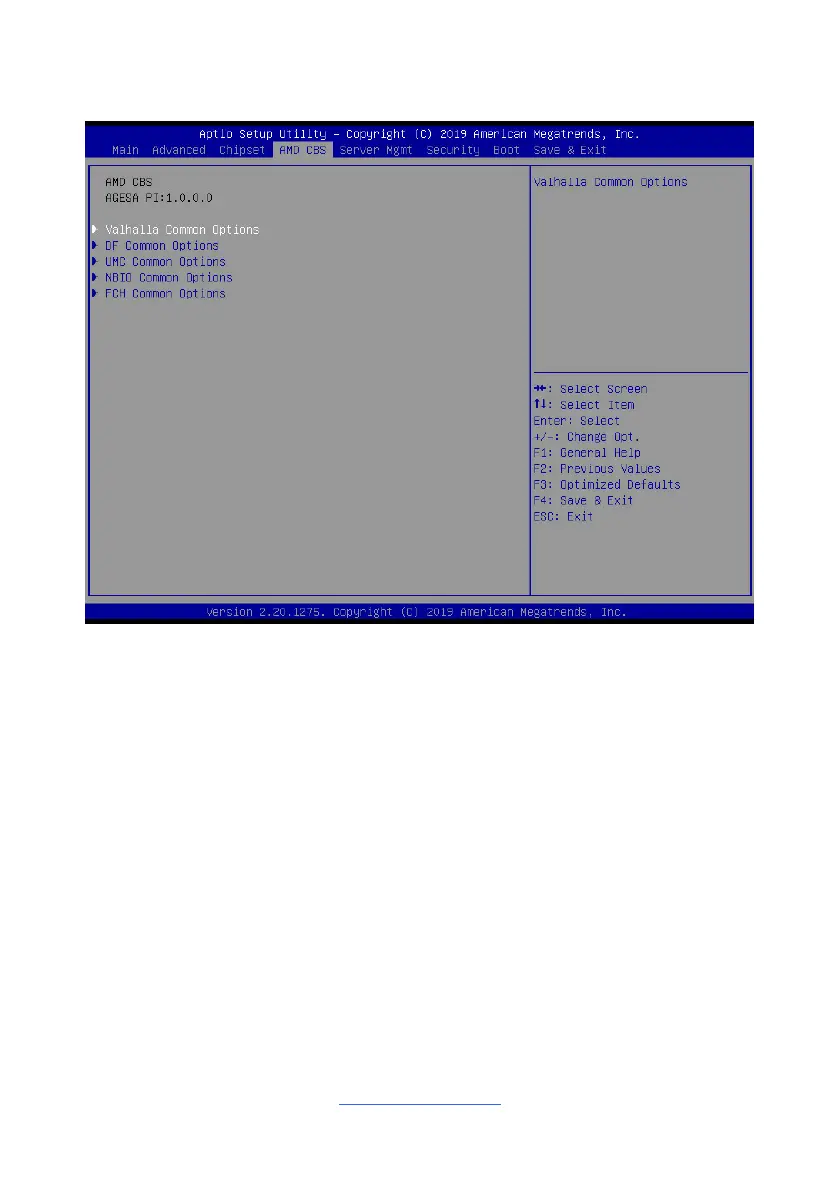 Aptio Setup Utility – Copyright (C) 2019 American Megatrends, Inc.
Main Advanced Chipset AMD CBS Server Mgmt Security Boot Save & Exit

AMD CBS
AGESA PI:1.0.0.0

▶ Valhalla Common Options
▶ DF Common Options
▶ UMC Common Options
▶ NBIO Common Options
▶ FCH Common Options

Valhalla Common Options

→←: Select Screen
↑↓: Select Item
Enter: Select
+/-: Change Opt.
F1: General Help
F2: Previous Values
F3: Optimized Defaults
F4: Save & Exit
ESC: Exit

Version 2.20.1275. Copyright (C) 2019 American Megatrends, Inc.